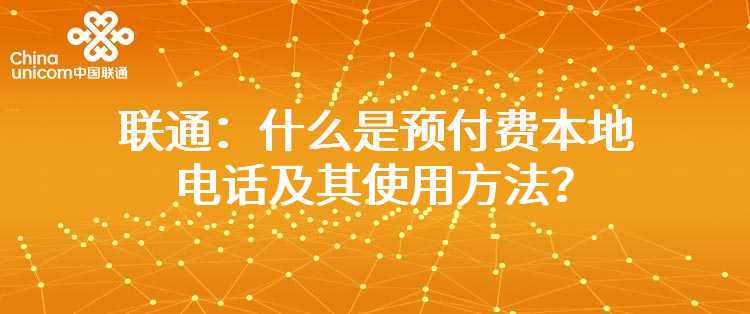 China
unicom中国联通

联通：什么是预付费本地电话及其使用方法?